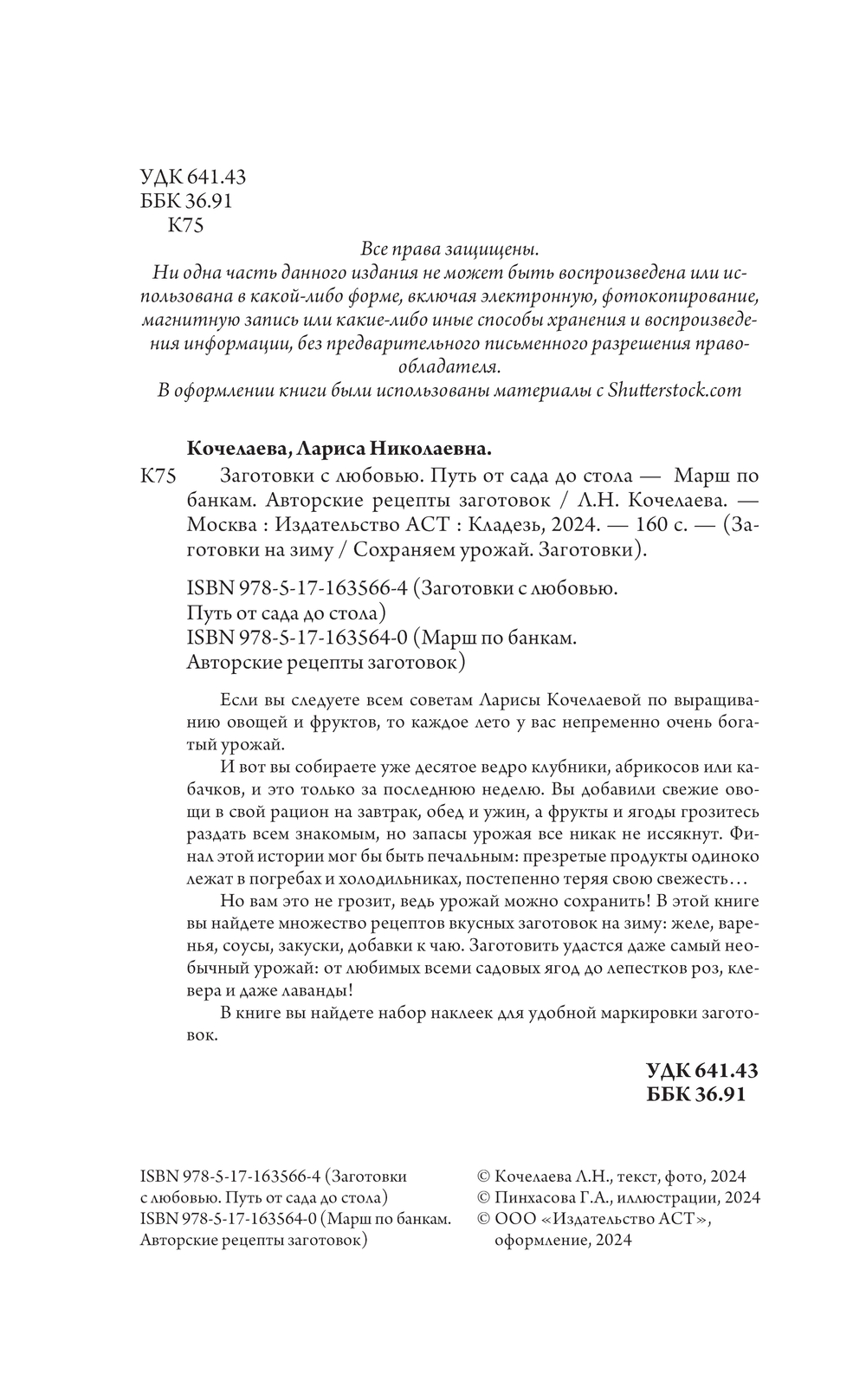 УДК 641.43
ББК 36.91
К75

Все права защищены.
Ни одна часть данного издания не может быть воспроизведена или использована в какой-либо форме, включая электронную, фотокопирование, магнитную запись или какие-либо иные способы хранения и воспроизведения информации, без предварительного письменного разрешения правообладателя.
В оформлении книги были использованы материалы с Shutterstock.com

Кочелаева, Лариса Николаевна.
К75 Заготовки с любовью. Путь от сада до стола — Марш по банкам. Авторские рецепты заготовок / Л.Н. Кочелаева. — Москва : Издательство АСТ : Кладезь, 2024. — 160 с. — (Заготовки на зиму / Сохраняем урожай. Заготовки).

ISBN 978-5-17-163566-4 (Заготовки с любовью. Путь от сада до стола)
ISBN 978-5-17-163564-0 (Марш по банкам. Авторские рецепты заготовок)

Если вы следуете всем советам Ларисы Кочелаевой по выращиванию овощей и фруктов, то каждое лето у вас непременно очень богатый урожай.

И вот вы собираете уже десятое ведро клубники, абрикосов или кабачков, и это только за последнюю неделю. Вы добавили свежие овощи в свой рацион на завтрак, обед и ужин, а фрукты и ягоды грозитесь раздать всем знакомым, но запасы урожая все никак не иссякнут. Финал этой истории мог бы быть печальным: презретые продукты одиноко лежат в погребах и холодильниках, постепенно теряя свою свежесть…

Но вам это не грозит, ведь урожай можно сохранить! В этой книге вы найдете множество рецептов вкусных заготовок на зиму: желе, варенья, соусы, закуски, добавки к чаю. Заготовить удастся даже самый необычный урожай: от любимых всеми садовых ягод до лепестков роз, клевера и даже лаванды!

В книге вы найдете набор наклеек для удобной маркировки заготовок.

УДК 641.43
ББК 36.91

ISBN 978-5-17-163566-4 (Заготовки с любовью. Путь от сада до стола)
ISBN 978-5-17-163564-0 (Марш по банкам. Авторские рецепты заготовок)

© Кочелаева Л.Н., текст, фото, 2024
© Пинхасова Г.А., иллюстрации, 2024
© ООО «Издательство АСТ», оформление, 2024